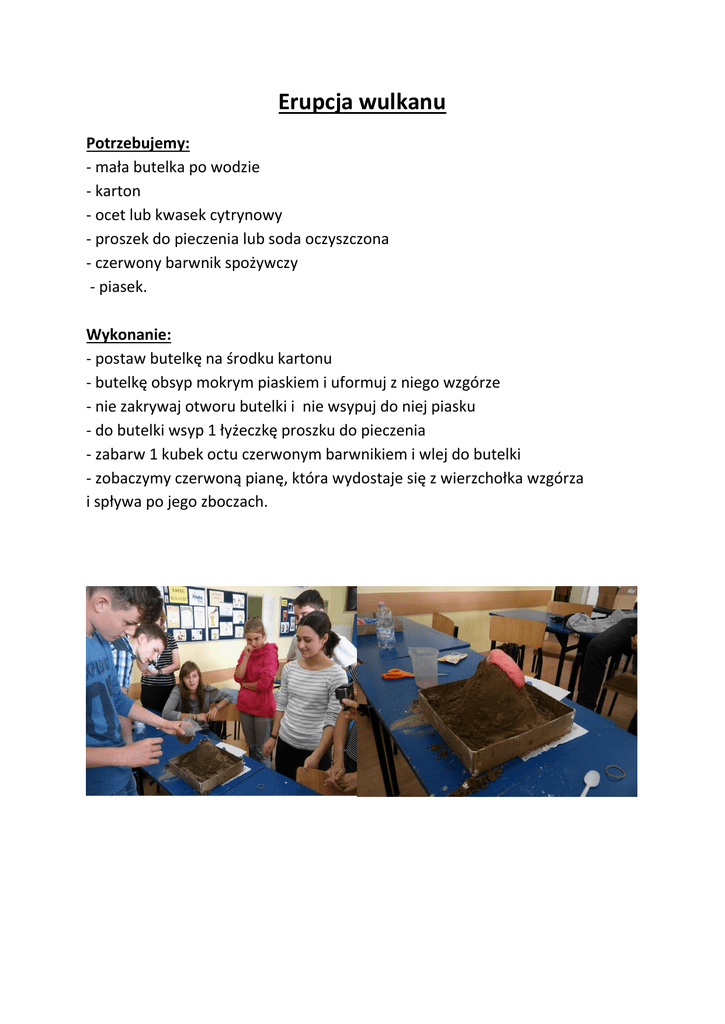 Erupcja wulkanu

Potrzebujemy:
- mała butelka po wodzie
- karton
- ocet lub kwasek cytrynowy
- proszek do pieczenia lub soda oczyszczona
- czerwony barwnik spożywczy
- piasek.

Wykonanie:
- postaw butelkę na środku kartonu
- butelkę obsyp mokrym piaskiem i uformuj z niego wzgórze
- nie zakrywaj otworu butelki i nie wsypuj do niej piasku
- do butelki wsyp 1 łyżeczkę proszku do pieczenia
- zabarw 1 kubek octu czerwonym barwnikiem i wlej do butelki
- zobaczymy czerwoną pianę, która wydostaje się z wierzchołka wzgórza i spływa po jego zboczach.